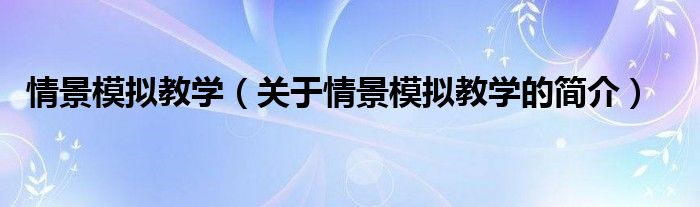 情景模拟教学（关于情景模拟教学的简介）